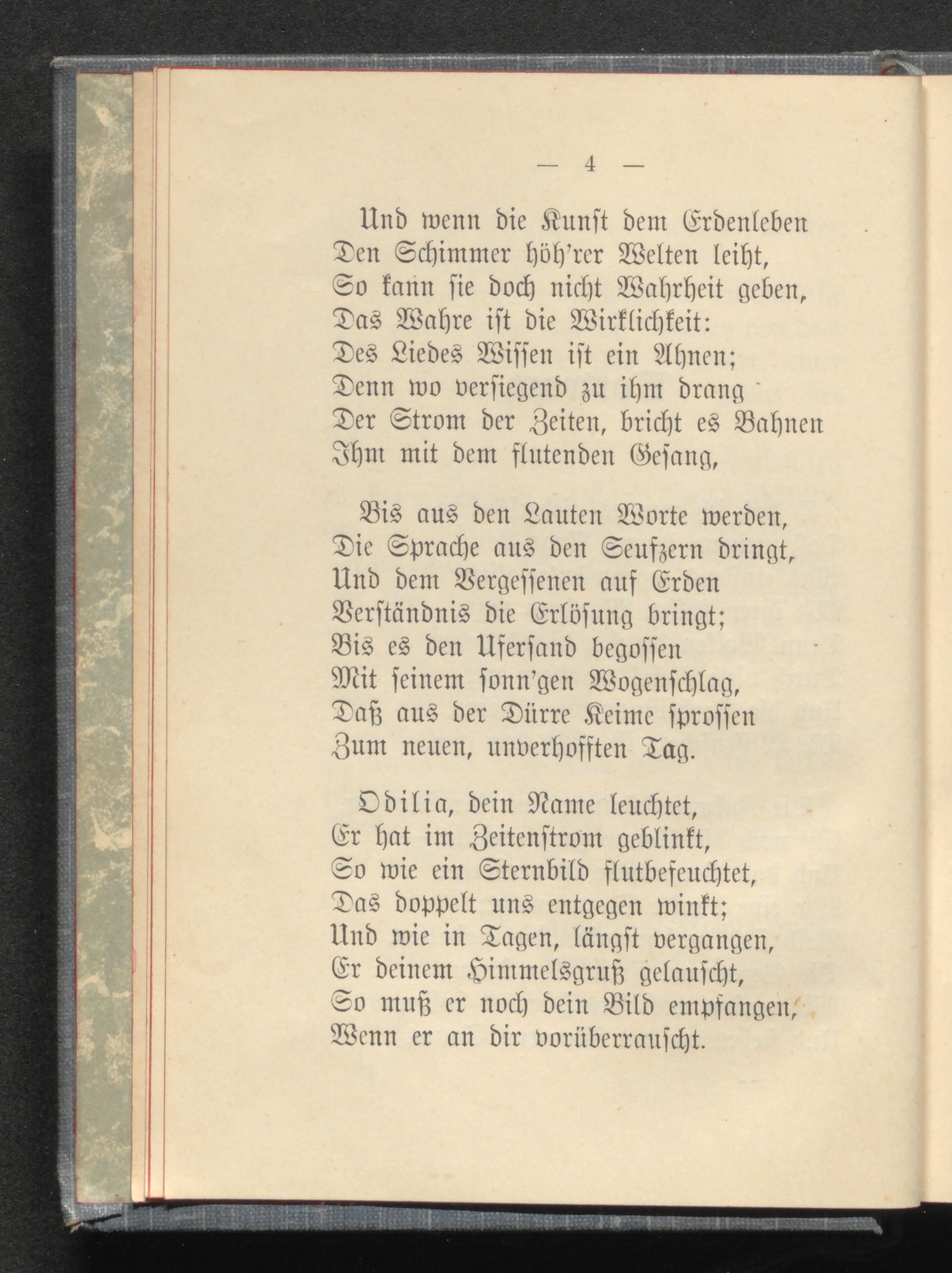 — 4 —

Und wenn die Kunst dem Erdenleben
Den Schimmer höh'rer Welten leiht,
So kann sie doch nicht Wahrheit geben,
Das Wahre ist die Wirklichkeit:
Des Liedes Wissen ist ein Ahnen;
Denn wo versiegend zu ihm drang
Der Strom der Zeiten, bricht es Bahnen
Ihm mit dem flutenden Gesang,

Bis aus den Lauten Worte werden,
Die Sprache aus den Seufzern dringt,
Und dem Vergessenen auf Erden
Verständnis die Erlösung bringt;
Bis es den Ufersand begossen
Mit seinem sonn'gen Wogenschlag,
Daß aus der Dürre Keime sprossen
Zum neuen, unverhofften Tag.

Odilia, dein Name leuchtet,
Er hat im Zeitenstrom geblinkt,
So wie ein Sternbild flutbefeuchtet,
Das doppelt uns entgegen winkt;
Und wie in Tagen, längst vergangen,
Er deinem Himmelsgruß gelauscht,
So muß er noch dein Bild empfangen,
Wenn er an dir vorüberrauscht.